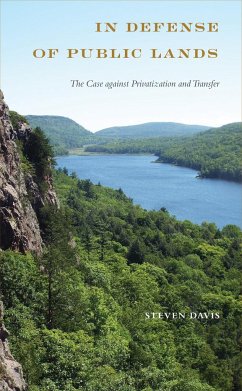 IN DEFENSE OF PUBLIC LANDS

The Case against Privatization and Transfer

STEVEN DAVIS